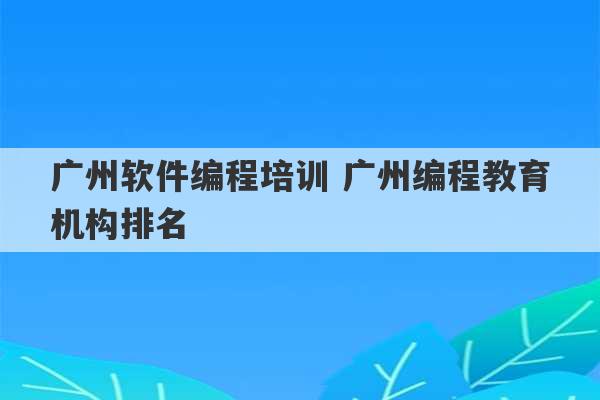 广州软件编程培训 广州编程教育机构排名